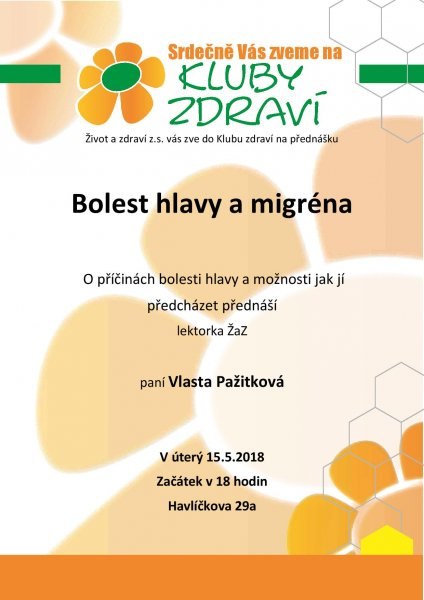 Srdečně Vás zveme na
KLUBY
ZDRAVÍ

Život a zdraví z.s. vás zve do Klubu zdraví na přednášku

Bolest hlavy a migréna

O příčinách bolesti hlavy a možnosti jak jí předcházet přednáší
lektorka ŽaZ

paní Vlasta Pažitková

V úterý 15.5.2018
Začátek v 18 hodin
Havlíčkova 29a